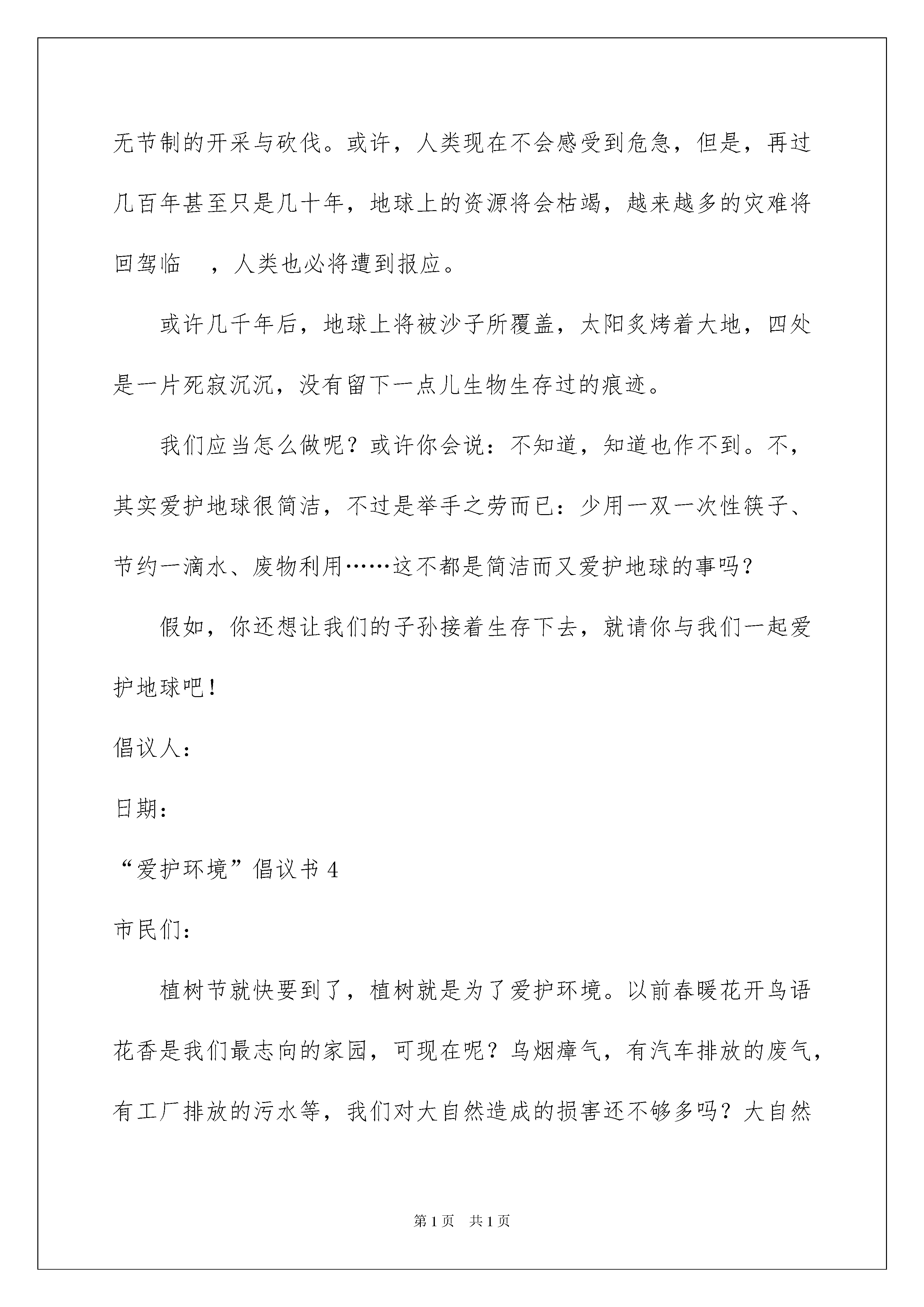 无节制的开采与砍伐。或许，人类现在不会感受到危急，但是，再过几百年甚至只是几十年，地球上的资源将会枯竭，越来越多的灾难将回驾临 ，人类也必将遭到报应。

或许几千年后，地球上将被沙子所覆盖，太阳炙烤着大地，四处是一片死寂沉沉，没有留下一点儿生物生存过的痕迹。

我们应当怎么做呢？或许你会说：不知道，知道也作不到。不，其实爱护地球很简洁，不过是举手之劳而已：少用一双一次性筷子、节约一滴水、废物利用……这不都是简洁而又爱护地球的事吗？

假如，你还想让我们的子孙接着生存下去，就请你与我们一起爱护地球吧！

倡议人：

日期：

“爱护环境”倡议书 4

市民们：

植树节就快要到了，植树就是为了爱护环境。以前春暖花开鸟语花香是我们最志向的家园，可现在呢？乌烟瘴气，有汽车排放的废气，有工厂排放的污水等，我们对大自然造成的损害还不够多吗？大自然

第 1 页 共 1 页